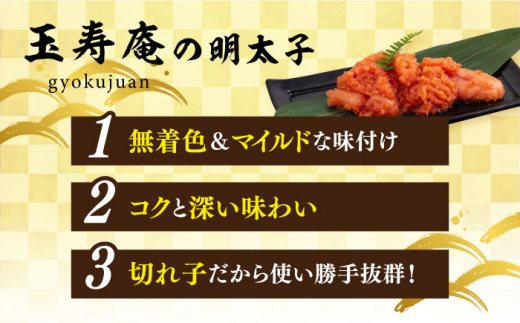 玉寿庵の明太子
gyokujuan

1 無着色＆マイルドな味付け

2 コクと深い味わい

3 切れ子だから使い勝手抜群！